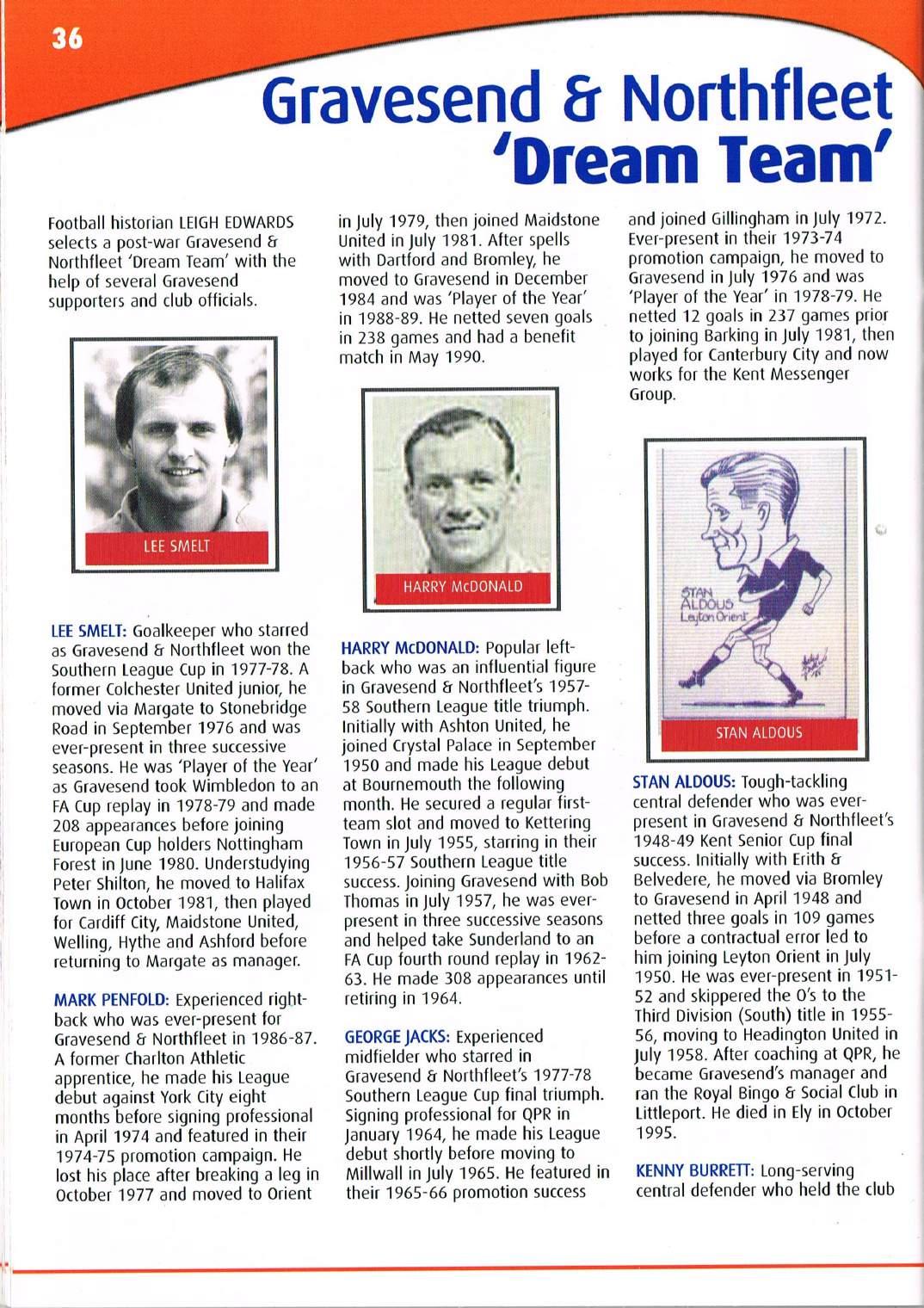 36

Gravesend & Northfleet 'Dream Team'

Football historian LEIGH EDWARDS selects a post-war Gravesend & Northfleet 'Dream Team' with the help of several Gravesend supporters and club officials.

LEE SMELT

LEE SMELT: Goalkeeper who starred as Gravesend & Northfleet won the Southern League Cup in 1977-78. A former Colchester United junior, he moved via Margate to Stonebridge Road in September 1976 and was ever-present in three successive seasons. He was 'Player of the Year' as Gravesend took Wimbledon to an FA Cup replay in 1978-79 and made 208 appearances before joining European Cup holders Nottingham Forest in June 1980. Understudying Peter Shilton, he moved to Halifax Town in October 1981, then played for Cardiff City, Maidstone United, Welling, Hythe and Ashford before returning to Margate as manager.

MARK PENFOLD: Experienced right-back who was ever-present for Gravesend & Northfleet in 1986-87. A former Charlton Athletic apprentice, he made his League debut against York City eight months before signing professional in April 1974 and featured in their 1974-75 promotion campaign. He lost his place after breaking a leg in October 1977 and moved to Orient in July 1979, then joined Maidstone United in July 1981. After spells with Dartford and Bromley, he moved to Gravesend in December 1984 and was 'Player of the Year' in 1988-89. He netted seven goals in 238 games and had a benefit match in May 1990.

HARRY McDONALD

HARRY McDONALD: Popular left-back who was an influential figure in Gravesend & Northfleet's 1957-58 Southern League title triumph. Initially with Ashton United, he joined Crystal Palace in September 1950 and made his League debut at Bournemouth the following month. He secured a regular first-team slot and moved to Kettering Town in July 1955, starring in their 1956-57 Southern League title success. Joining Gravesend with Bob Thomas in July 1957, he was ever-present in three successive seasons and helped take Sunderland to an FA Cup fourth round replay in 1962-63. He made 308 appearances until retiring in 1964.

GEORGE JACKS: Experienced midfielder who starred in Gravesend & Northfleet's 1977-78 Southern League Cup final triumph. Signing professional for QPR in January 1964, he made his League debut shortly before moving to Millwall in July 1965. He featured in their 1965-66 promotion success and joined Gillingham in July 1972. Ever-present in their 1973-74 promotion campaign, he moved to Gravesend in July 1976 and was 'Player of the Year' in 1978-79. He netted 12 goals in 237 games prior to joining Barking in July 1981, then played for Canterbury City and now works for the Kent Messenger Group.

STAN ALDOUS Leyton Orient

STAN ALDOUS

STAN ALDOUS: Tough-tackling central defender who was ever-present in Gravesend & Northfleet's 1948-49 Kent Senior Cup final success. Initially with Erith & Belvedere, he moved via Bromley to Gravesend in April 1948 and netted three goals in 109 games before a contractual error led to him joining Leyton Orient in July 1950. He was ever-present in 1951-52 and skippered the O's to the Third Division (South) title in 1955-56, moving to Headington United in July 1958. After coaching at QPR, he became Gravesend's manager and ran the Royal Bingo & Social Club in Littleport. He died in Ely in October 1995.

KENNY BURRETT: Long-serving central defender who held the club